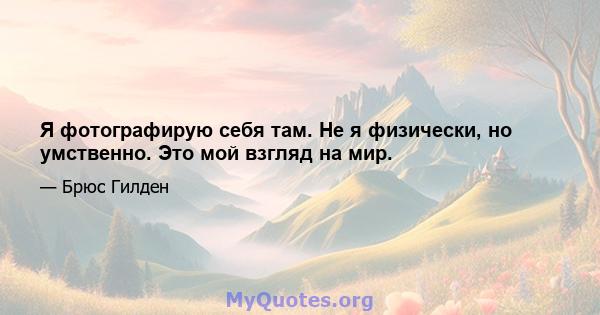 Я фотографирую себя там. Не я физически, но умственно. Это мой взгляд на мир.

— Брюс Гилден

MyQuotes.org